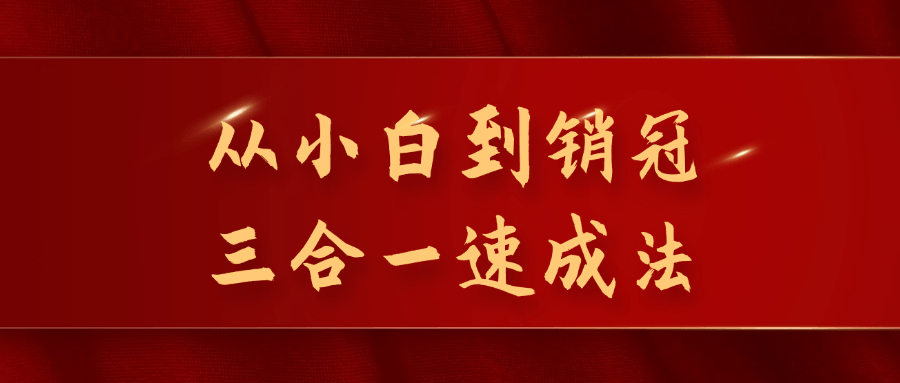 从小白到销冠
三合一速成法